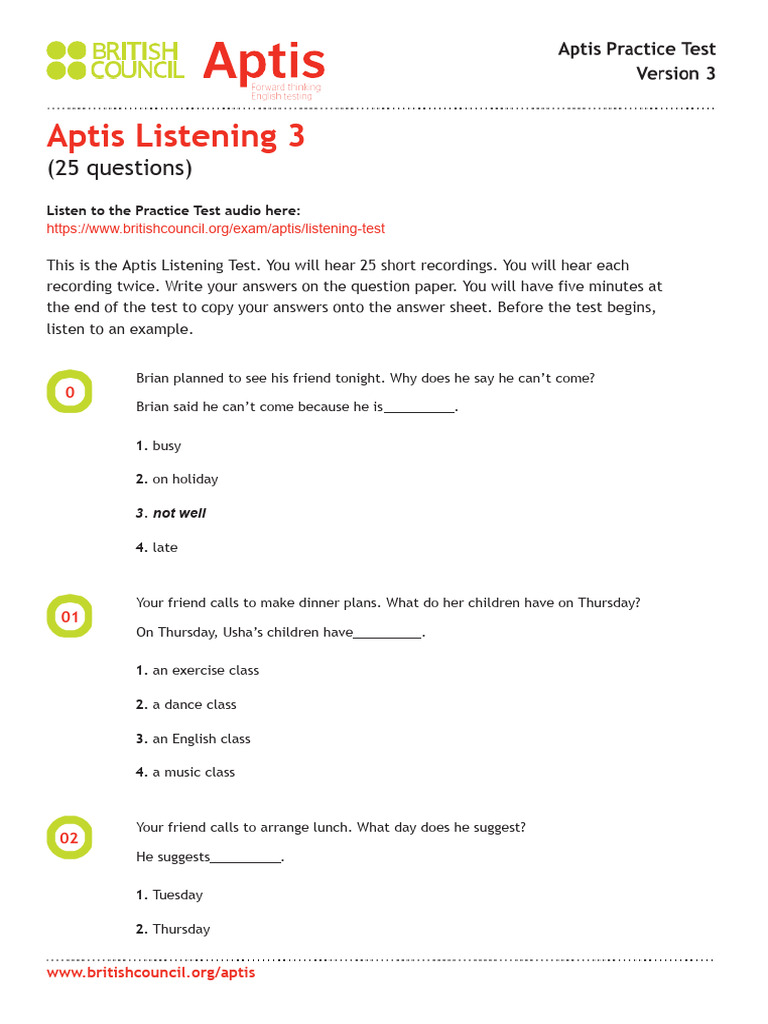 BRITISH COUNCIL Aptis Forward thinking English testing

Aptis Practice Test
Version 3

Aptis Listening 3
(25 questions)

Listen to the Practice Test audio here:
https://www.britishcouncil.org/exam/aptis/listening-test

This is the Aptis Listening Test. You will hear 25 short recordings. You will hear each recording twice. Write your answers on the question paper. You will have five minutes at the end of the test to copy your answers onto the answer sheet. Before the test begins, listen to an example.

0

Brian planned to see his friend tonight. Why does he say he can't come?

Brian said he can't come because he is__________.

1. busy

2. on holiday

3. not well

4. late

01

Your friend calls to make dinner plans. What do her children have on Thursday?

On Thursday, Usha's children have__________.

1. an exercise class

2. a dance class

3. an English class

4. a music class

02

Your friend calls to arrange lunch. What day does he suggest?

He suggests__________.

1. Tuesday

2. Thursday

www.britishcouncil.org/aptis